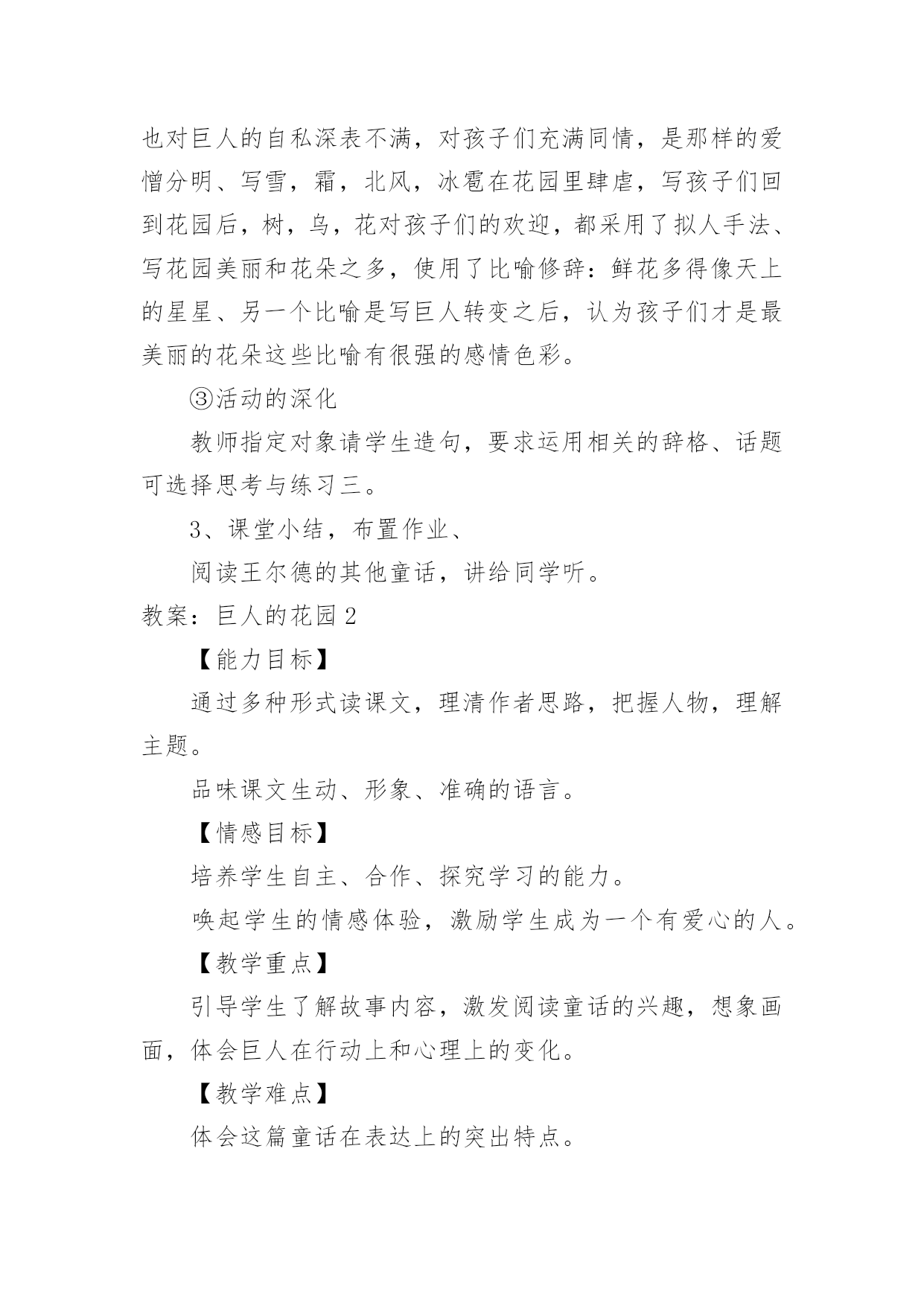 也对巨人的自私深表不满，对孩子们充满同情，是那样的爱憎分明、写雪，霜，北风，冰雹在花园里肆虐，写孩子们回到花园后，树，鸟，花对孩子们的欢迎，都采用了拟人手法、写花园美丽和花朵之多，使用了比喻修辞：鲜花多得像天上的星星、另一个比喻是写巨人转变之后，认为孩子们才是最美丽的花朵这些比喻有很强的感情色彩。

③活动的深化

教师指定对象请学生造句，要求运用相关的辞格、话题可选择思考与练习三。

3、课堂小结，布置作业、

阅读王尔德的其他童话，讲给同学听。

教案：巨人的花园2

【能力目标】

通过多种形式读课文，理清作者思路，把握人物，理解主题。

品味课文生动、形象、准确的语言。

【情感目标】

培养学生自主、合作、探究学习的能力。

唤起学生的情感体验，激励学生成为一个有爱心的人。

【教学重点】

引导学生了解故事内容，激发阅读童话的兴趣，想象画面，体会巨人在行动上和心理上的变化。

【教学难点】

体会这篇童话在表达上的突出特点。